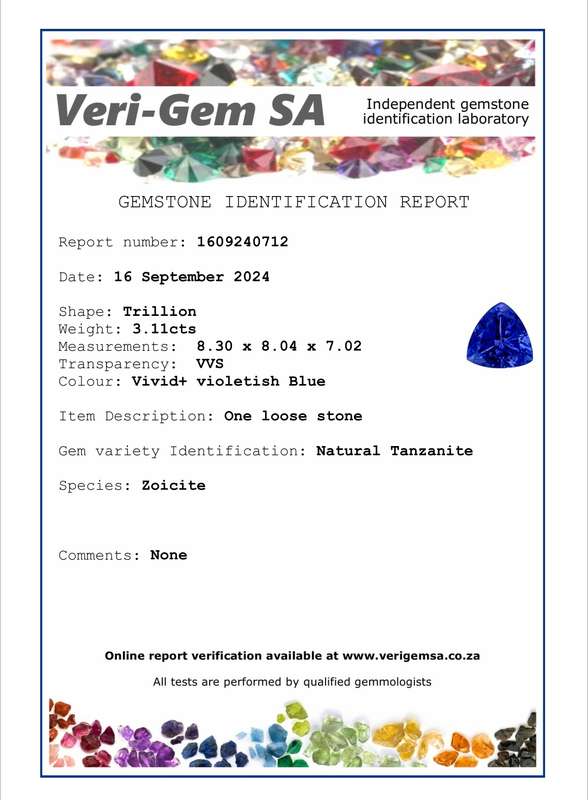 Veri-Gem SA

Independent gemstone identification laboratory

GEMSTONE IDENTIFICATION REPORT

Report number: 1609240712

Date: 16 September 2024

Shape: Trillion
Weight: 3.11cts
Measurements: 8.30 x 8.04 x 7.02
Transparency: VVS
Colour: Vivid+ violetish Blue

Item Description: One loose stone

Gem variety Identification: Natural Tanzanite

Species: Zoicite

Comments: None

Online report verification available at www.verigemsa.co.za

All tests are performed by qualified gemmologists